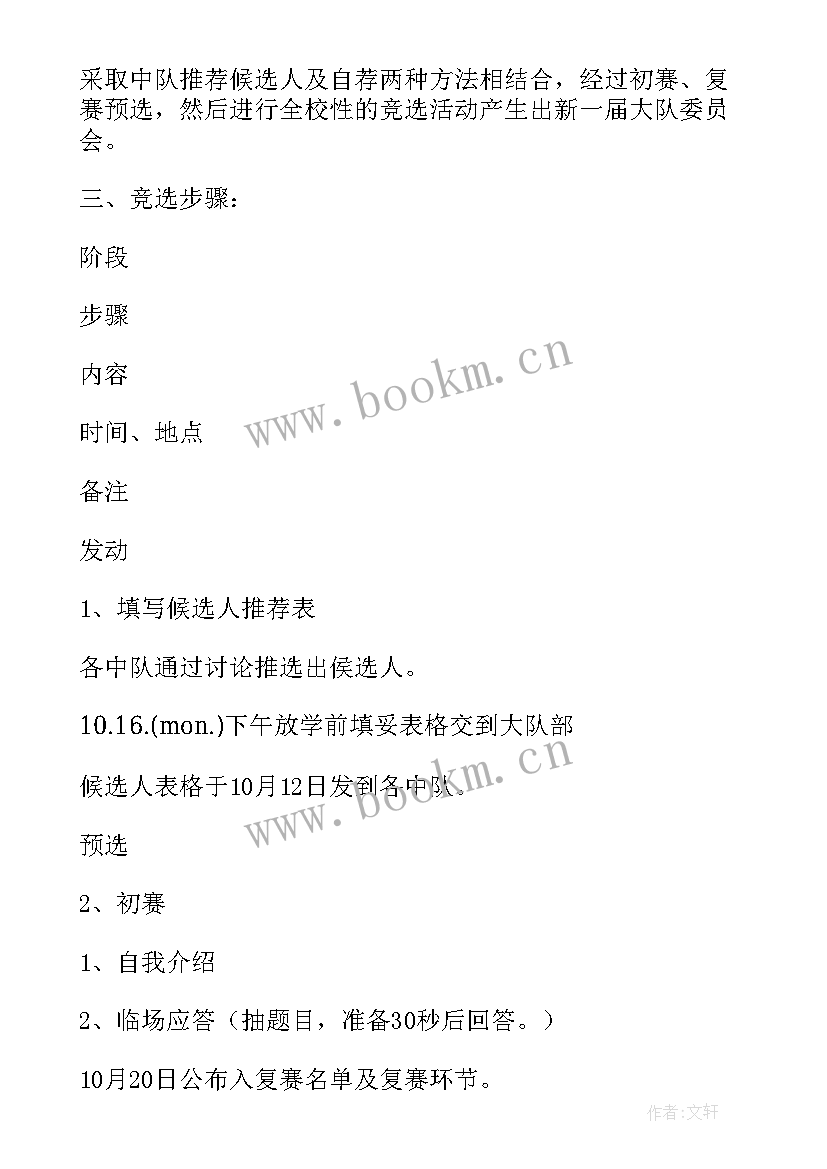 采取中队推荐候选人及自荐两种方法相结合，经过初赛、复赛预选，然后进行全校性的竞选活动产生出新一届大队委员会。

三、竞选步骤：

阶段

步骤

内容

时间、地点

备注

发动

1、填写候选人推荐表

各中队通过讨论推选出候选人。

10.16.(mon.)下午放学前填妥表格交到大队部

候选人表格于10月12日发到各中队。

预选

2、初赛

1、自我介绍

2、临场应答（抽题目，准备30秒后回答。）

10月20日公布入复赛名单及复赛环节。

www.bookm.cn

www.bookm.cn

作者:文轩